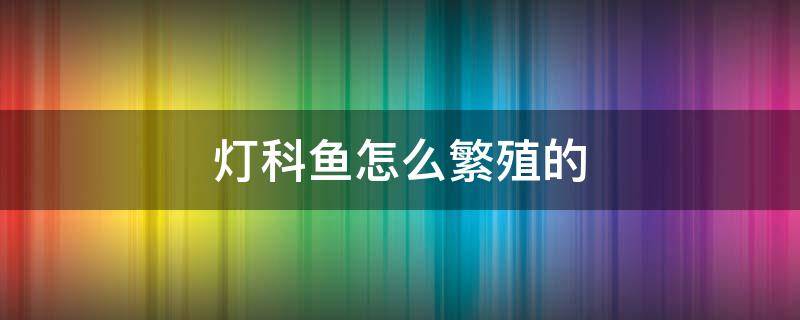 灯科鱼怎么繁殖的